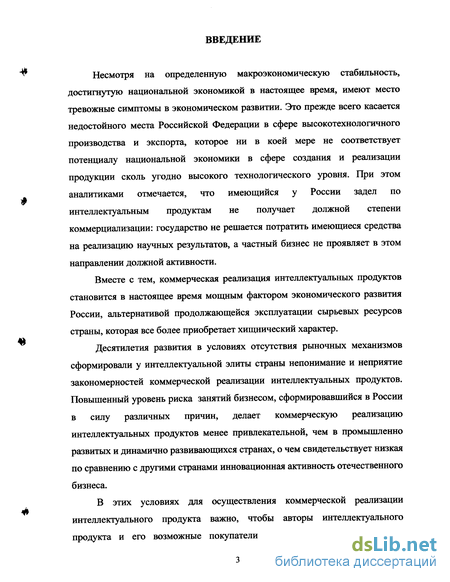 ВВЕДЕНИЕ

Несмотря на определенную макроэкономическую стабильность, достигнутую национальной экономикой в настоящее время, имеют место тревожные симптомы в экономическом развитии. Это прежде всего касается недостойного места Российской Федерации в сфере высокотехнологичного производства и экспорта, которое ни в коей мере не соответствует потенциалу национальной экономики в сфере создания и реализации продукции сколь угодно высокого технологического уровня. При этом аналитиками отмечается, что имеющийся у России задел по интеллектуальным продуктам не получает должной степени коммерциализации: государство не решается потратить имеющиеся средства на реализацию научных результатов, а частный бизнес не проявляет в этом направлении должной активности.

Вместе с тем, коммерческая реализация интеллектуальных продуктов становится в настоящее время мощным фактором экономического развития России, альтернативой продолжающейся эксплуатации сырьевых ресурсов страны, которая все более приобретает хищнический характер.

Десятилетия развития в условиях отсутствия рыночных механизмов сформировали у интеллектуальной элиты страны непонимание и неприятие закономерностей коммерческой реализации интеллектуальных продуктов. Повышенный уровень риска занятий бизнесом, сформировавшийся в России в силу различных причин, делает коммерческую реализацию интеллектуальных продуктов менее привлекательной, чем в промышленно развитых и динамично развивающихся странах, о чем свидетельствует низкая по сравнению с другими странами инновационная активность отечественного бизнеса.

В этих условиях для осуществления коммерческой реализации интеллектуального продукта важно, чтобы авторы интеллектуального продукта и его возможные покупатели

3

dsLib.net
библиотека диссертаций